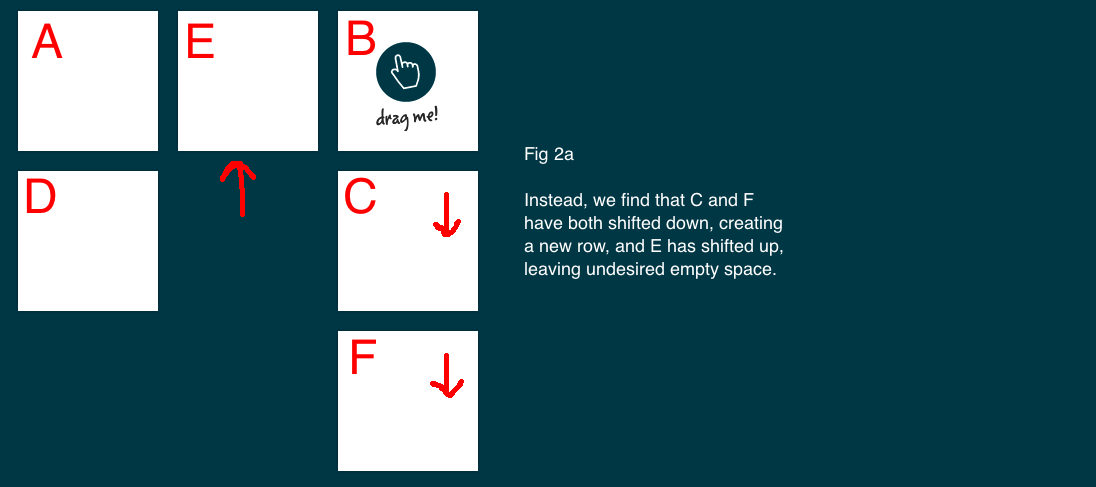 A

E

B

drag me!

D

C

F

Fig 2a

Instead, we find that C and F have both shifted down, creating a new row, and E has shifted up, leaving undesired empty space.